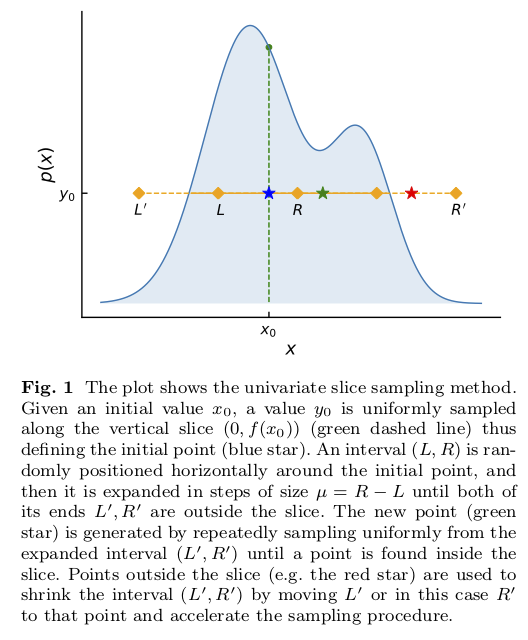 $p(x)$

$y_0$

$L'$

$L$

$R$

$R'$

$x_0$

$x$

**Fig. 1** The plot shows the univariate slice sampling method. Given an initial value $x_0$, a value $y_0$ is uniformly sampled along the vertical slice $(0, f(x_0))$ (green dashed line) thus defining the initial point (blue star). An interval $(L, R)$ is randomly positioned horizontally around the initial point, and then it is expanded in steps of size $\mu = R - L$ until both of its ends $L', R'$ are outside the slice. The new point (green star) is generated by repeatedly sampling uniformly from the expanded interval $(L', R')$ until a point is found inside the slice. Points outside the slice (e.g. the red star) are used to shrink the interval $(L', R')$ by moving $L'$ or in this case $R'$ to that point and accelerate the sampling procedure.